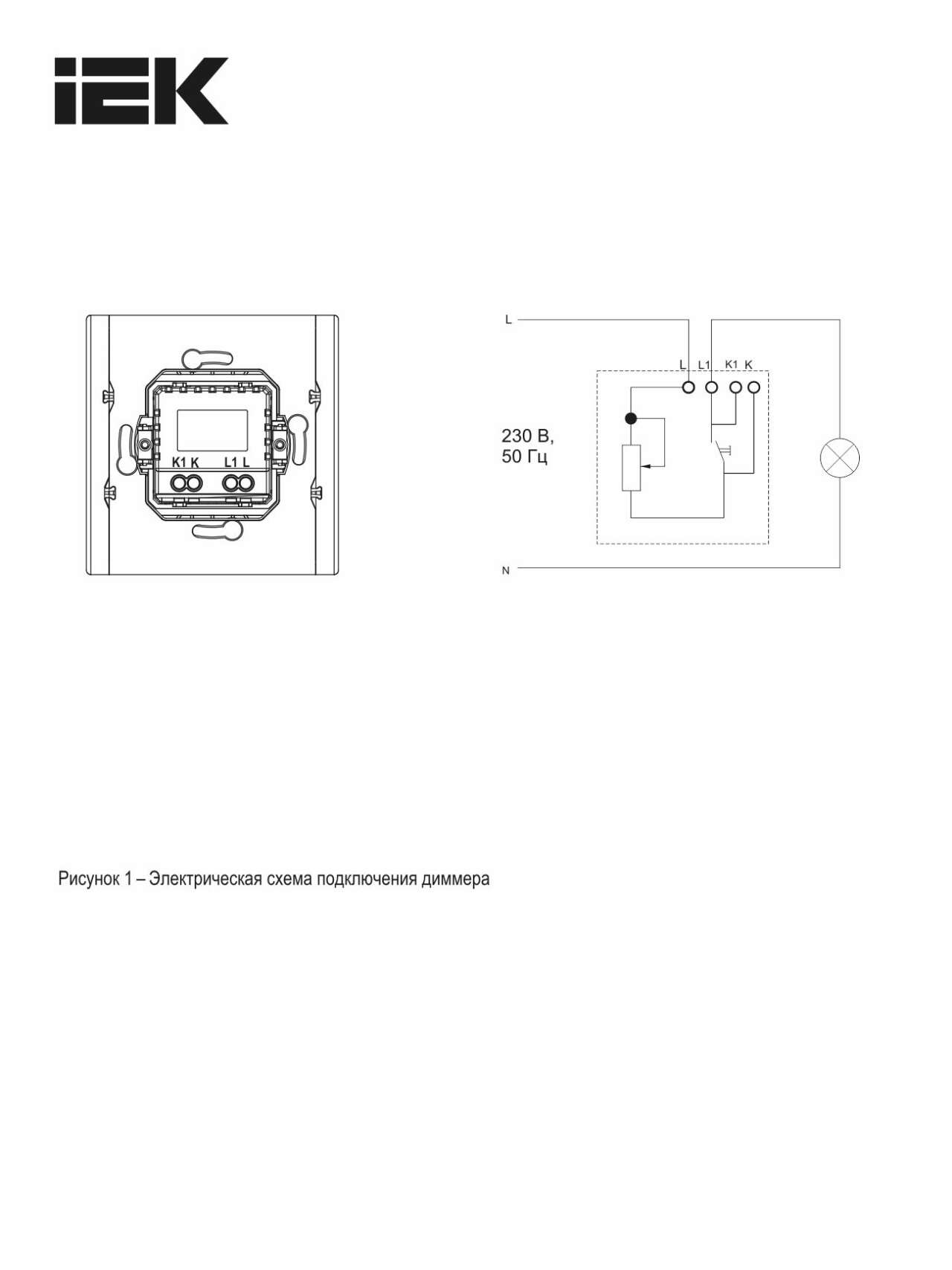 IEK

K1 K L1 L

L

L L1 K1 K

230 В,
50 Гц

N

Рисунок 1 – Электрическая схема подключения диммера